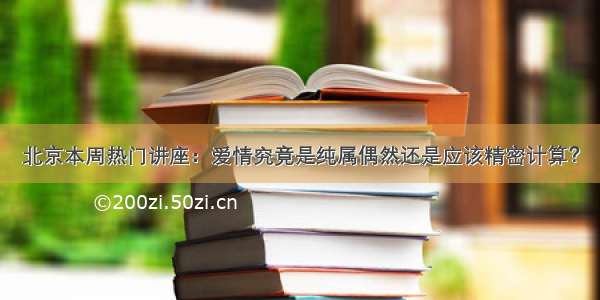 北京本周热门讲座：爱情究竟是纯属偶然还是应该精密计算？

©200zi.50zi.cn